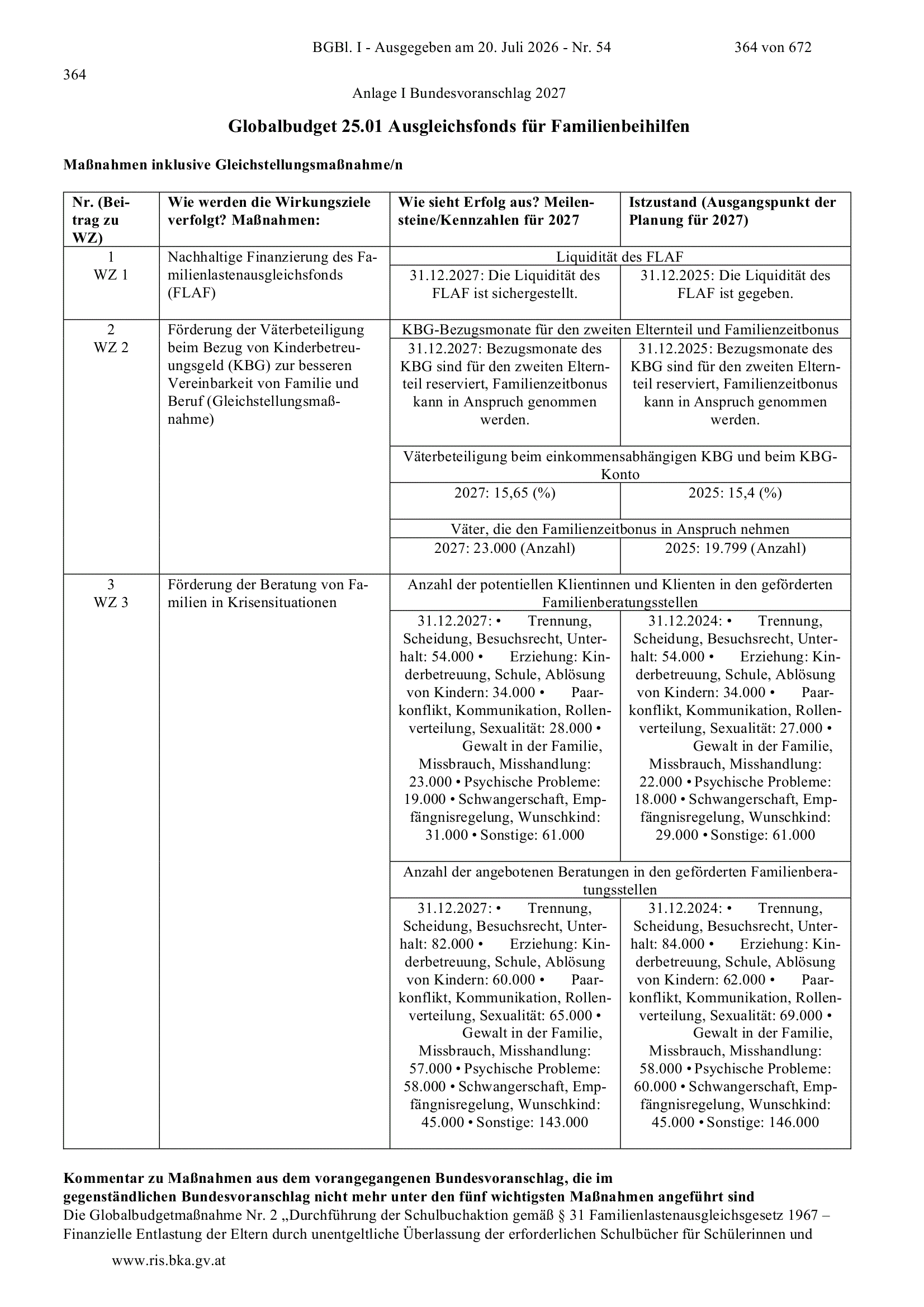 BGBl. I - Ausgegeben am 20. Juli 2026 - Nr. 54 364 von 672

364

Anlage I Bundesvoranschlag 2027

Globalbudget 25.01 Ausgleichsfonds für Familienbeihilfen

Maßnahmen inklusive Gleichstellungsmaßnahme/n

| Nr. (Beitrag zu WZ) | Wie werden die Wirkungsziele verfolgt? Maßnahmen: | Wie sieht Erfolg aus? Meilensteine/Kennzahlen für 2027 | Istzustand (Ausgangspunkt der Planung für 2027) |
|---|---|---|---|
| 1 WZ 1 | Nachhaltige Finanzierung des Familienlastenausgleichsfonds (FLAF) | Liquidität des FLAF | |
| | | 31.12.2027: Die Liquidität des FLAF ist sichergestellt. | 31.12.2025: Die Liquidität des FLAF ist gegeben. |
| 2 WZ 2 | Förderung der Väterbeteiligung beim Bezug von Kinderbetreuungsgeld (KBG) zur besseren Vereinbarkeit von Familie und Beruf (Gleichstellungsmaßnahme) | KBG-Bezugsmonate für den zweiten Elternteil und Familienzeitbonus | |
| | | 31.12.2027: Bezugsmonate des KBG sind für den zweiten Elternteil reserviert, Familienzeitbonus kann in Anspruch genommen werden. | 31.12.2025: Bezugsmonate des KBG sind für den zweiten Elternteil reserviert, Familienzeitbonus kann in Anspruch genommen werden. |
| | | Väterbeteiligung beim einkommensabhängigen KBG und beim KBG-Konto | |
| | | 2027: 15,65 (%) | 2025: 15,4 (%) |
| | | Väter, die den Familienzeitbonus in Anspruch nehmen | |
| | | 2027: 23.000 (Anzahl) | 2025: 19.799 (Anzahl) |
| 3 WZ 3 | Förderung der Beratung von Familien in Krisensituationen | Anzahl der potentiellen Klientinnen und Klienten in den geförderten Familienberatungsstellen | |
| | | 31.12.2027: • Trennung, Scheidung, Besuchsrecht, Unterhalt: 54.000 • Erziehung: Kinderbetreuung, Schule, Ablösung von Kindern: 34.000 • Paarkonflikt, Kommunikation, Rollenverteilung, Sexualität: 28.000 • Gewalt in der Familie, Missbrauch, Misshandlung: 23.000 • Psychische Probleme: 19.000 • Schwangerschaft, Empfängnisregelung, Wunschkind: 31.000 • Sonstige: 61.000 | 31.12.2024: • Trennung, Scheidung, Besuchsrecht, Unterhalt: 54.000 • Erziehung: Kinderbetreuung, Schule, Ablösung von Kindern: 34.000 • Paarkonflikt, Kommunikation, Rollenverteilung, Sexualität: 27.000 • Gewalt in der Familie, Missbrauch, Misshandlung: 22.000 • Psychische Probleme: 18.000 • Schwangerschaft, Empfängnisregelung, Wunschkind: 29.000 • Sonstige: 61.000 |
| | | Anzahl der angebotenen Beratungen in den geförderten Familienberatungsstellen | |
| | | 31.12.2027: • Trennung, Scheidung, Besuchsrecht, Unterhalt: 82.000 • Erziehung: Kinderbetreuung, Schule, Ablösung von Kindern: 60.000 • Paarkonflikt, Kommunikation, Rollenverteilung, Sexualität: 65.000 • Gewalt in der Familie, Missbrauch, Misshandlung: 57.000 • Psychische Probleme: 58.000 • Schwangerschaft, Empfängnisregelung, Wunschkind: 45.000 • Sonstige: 143.000 | 31.12.2024: • Trennung, Scheidung, Besuchsrecht, Unterhalt: 84.000 • Erziehung: Kinderbetreuung, Schule, Ablösung von Kindern: 62.000 • Paarkonflikt, Kommunikation, Rollenverteilung, Sexualität: 69.000 • Gewalt in der Familie, Missbrauch, Misshandlung: 58.000 • Psychische Probleme: 60.000 • Schwangerschaft, Empfängnisregelung, Wunschkind: 45.000 • Sonstige: 146.000 |

Kommentar zu Maßnahmen aus dem vorangegangenen Bundesvoranschlag, die im gegenständlichen Bundesvoranschlag nicht mehr unter den fünf wichtigsten Maßnahmen angeführt sind
Die Globalbudgetmaßnahme Nr. 2 „Durchführung der Schulbuchaktion gemäß § 31 Familienlastenausgleichsgesetz 1967 – Finanzielle Entlastung der Eltern durch unentgeltliche Überlassung der erforderlichen Schulbücher für Schülerinnen und

www.ris.bka.gv.at